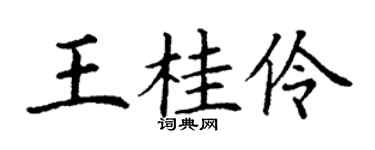 王桂伶
词典网